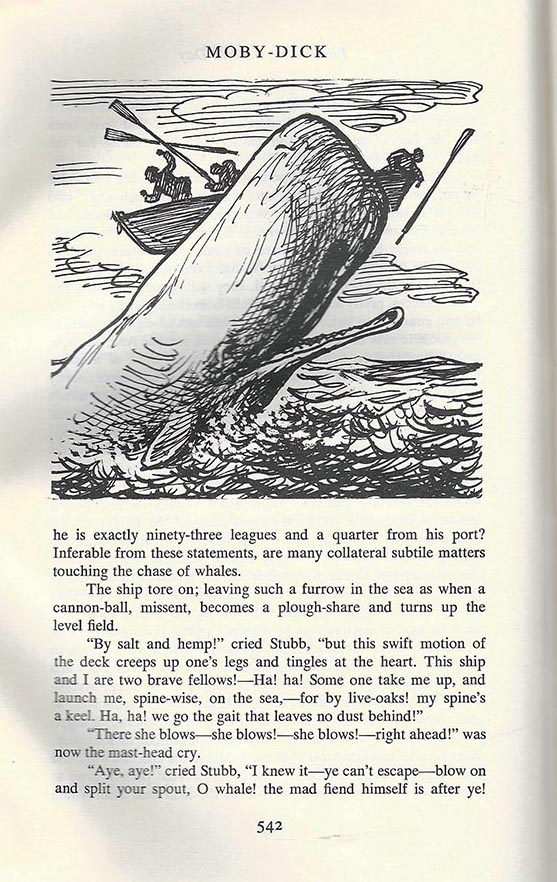 MOBY-DICK

he is exactly ninety-three leagues and a quarter from his port? Inferable from these statements, are many collateral subtile matters touching the chase of whales.

The ship tore on; leaving such a furrow in the sea as when a cannon-ball, missent, becomes a plough-share and turns up the level field.

"By salt and hemp!" cried Stubb, "but this swift motion of the deck creeps up one's legs and tingles at the heart. This ship and I are two brave fellows!—Ha! ha! Some one take me up, and launch me, spine-wise, on the sea,—for by live-oaks! my spine's a keel. Ha, ha! we go the gait that leaves no dust behind!"

"There she blows—she blows!—she blows!—right ahead!" was now the mast-head cry.

"Aye, aye!" cried Stubb, "I knew it—ye can't escape—blow on and split your spout, O whale! the mad fiend himself is after ye!

542